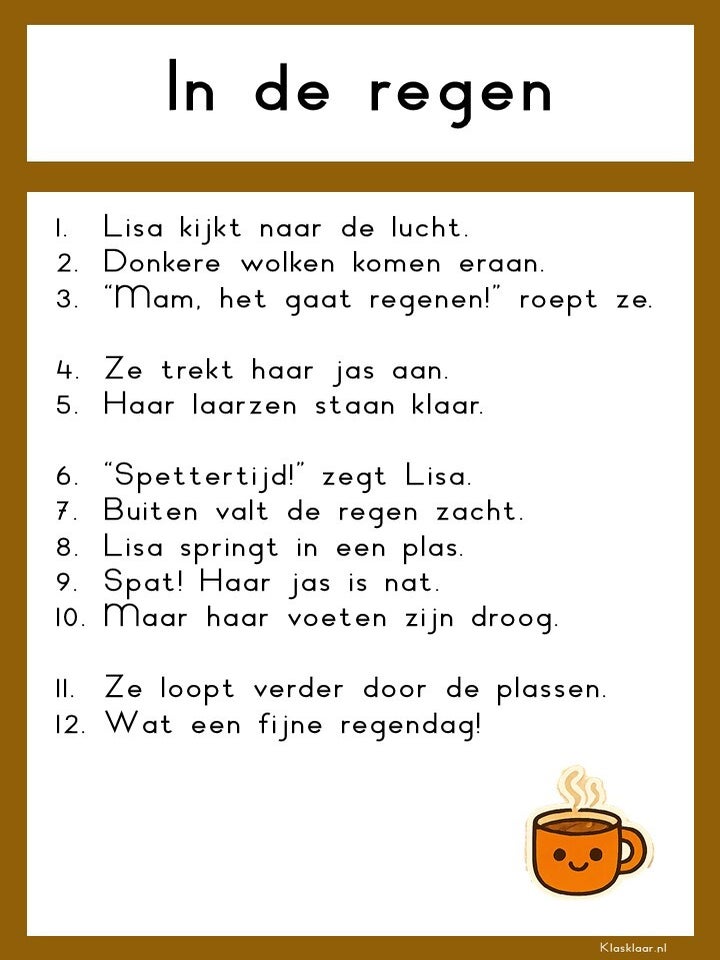 In de regen

1. Lisa kijkt naar de lucht.
2. Donkere wolken komen eraan.
3. "Mam, het gaat regenen!" roept ze.

4. Ze trekt haar jas aan.
5. Haar laarzen staan klaar.

6. "Spettertijd!" zegt Lisa.
7. Buiten valt de regen zacht.
8. Lisa springt in een plas.
9. Spat! Haar jas is nat.
10. Maar haar voeten zijn droog.

11. Ze loopt verder door de plassen.
12. Wat een fijne regendag!

Klasklaar.nl